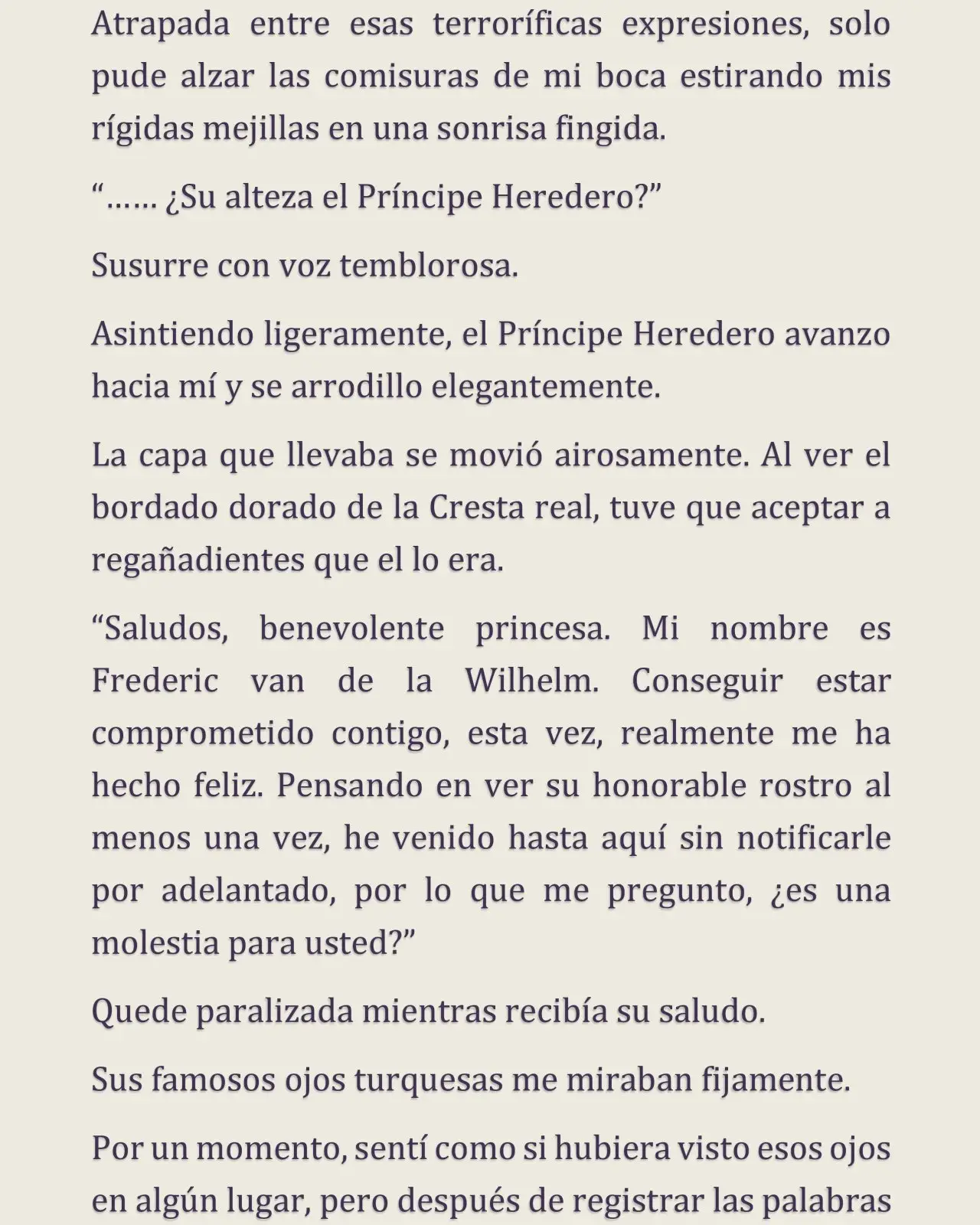 Atrapada entre esas terroríficas expresiones, solo pude alzar las comisuras de mi boca estirando mis rígidas mejillas en una sonrisa fingida.

"…… ¿Su alteza el Príncipe Heredero?"

Susurre con voz temblorosa.

Asintiendo ligeramente, el Príncipe Heredero avanzo hacia mí y se arrodillo elegantemente.

La capa que llevaba se movió airosamente. Al ver el bordado dorado de la Cresta real, tuve que aceptar a regañadientes que el lo era.

"Saludos, benevolente princesa. Mi nombre es Frederic van de la Wilhelm. Conseguir estar comprometido contigo, esta vez, realmente me ha hecho feliz. Pensando en ver su honorable rostro al menos una vez, he venido hasta aquí sin notificarle por adelantado, por lo que me pregunto, ¿es una molestia para usted?"

Quede paralizada mientras recibía su saludo.

Sus famosos ojos turquesas me miraban fijamente.

Por un momento, sentí como si hubiera visto esos ojos en algún lugar, pero después de registrar las palabras